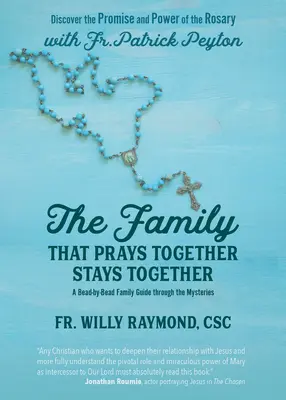 Discover the Promise and Power of the Rosary
with Fr. Patrick Peyton

The Family
THAT PRAYS TOGETHER
STAYS TOGETHER

A Bead-by-Bead Family Guide through the Mysteries

FR. WILLY RAYMOND, CSC

"Any Christian who wants to deepen their relationship with Jesus and more fully understand the pivotal role and miraculous power of Mary as intercessor to Our Lord must absolutely read this book."
Jonathan Roumie, actor portraying Jesus in The Chosen